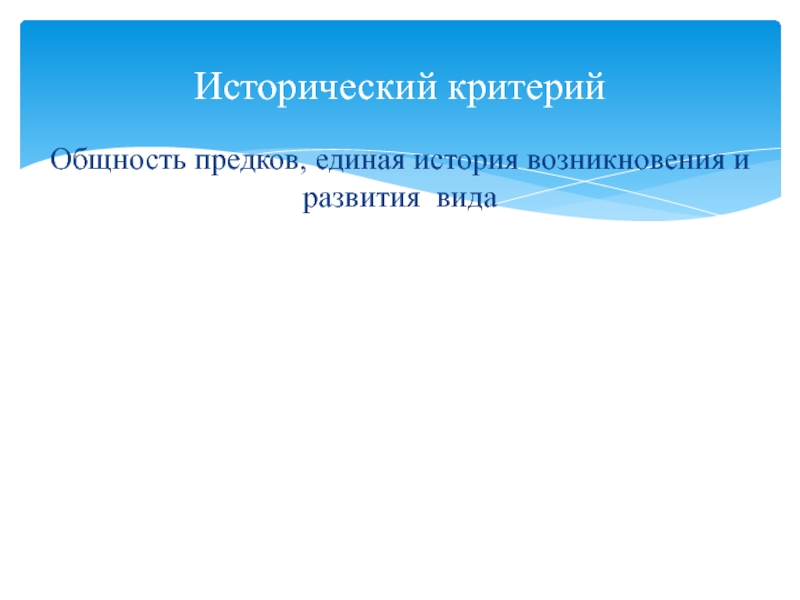 Исторический критерий

Общность предков, единая история возникновения и развития вида